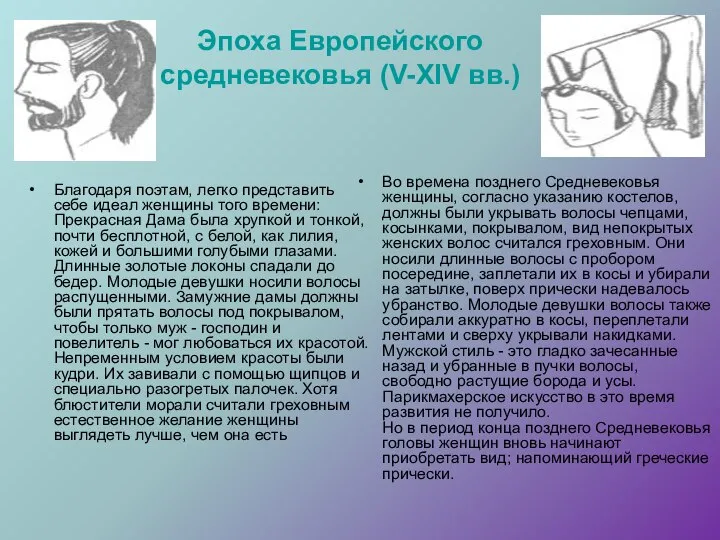 Эпоха Европейского средневековья (V-XIV вв.)

• Благодаря поэтам, легко представить себе идеал женщины того времени: Прекрасная Дама была хрупкой и тонкой, почти бесплотной, с белой, как лилия, кожей и большими голубыми глазами. Длинные золотые локоны спадали до бедер. Молодые девушки носили волосы распущенными. Замужние дамы должны были прятать волосы под покрывалом, чтобы только муж - господин и повелитель - мог любоваться их красотой. Непременным условием красоты были кудри. Их завивали с помощью щипцов и специально разогретых палочек. Хотя блюстители морали считали греховным естественное желание женщины выглядеть лучше, чем она есть

• Во времена позднего Средневековья женщины, согласно указанию костелов, должны были укрывать волосы чепцами, косынками, покрывалом, вид непокрытых женских волос считался греховным. Они носили длинные волосы с пробором посередине, заплетали их в косы и убирали на затылке, поверх прически надевалось убранство. Молодые девушки волосы также собирали аккуратно в косы, переплетали лентами и сверху укрывали накидками. Мужской стиль - это гладко зачесанные назад и убранные в пучки волосы, свободно растущие борода и усы. Парикмахерское искусство в это время развития не получило.
Но в период конца позднего Средневековья головы женщин вновь начинают приобретать вид; напоминающий греческие прически.